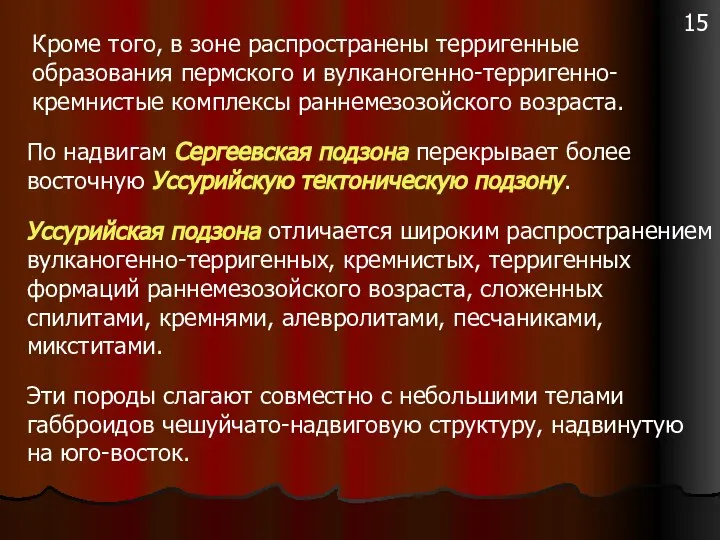 15

Кроме того, в зоне распространены терригенные образования пермского и вулканогенно-терригенно-кремнистые комплексы раннемезозойского возраста.

По надвигам Сергеевская подзона перекрывает более восточную Уссурийскую тектоническую подзону.

Уссурийская подзона отличается широким распространением вулканогенно-терригенных, кремнистых, терригенных формаций раннемезозойского возраста, сложенных спилитами, кремнями, алевролитами, песчаниками, микститами.

Эти породы слагают совместно с небольшими телами габброидов чешуйчато-надвиговую структуру, надвинутую на юго-восток.